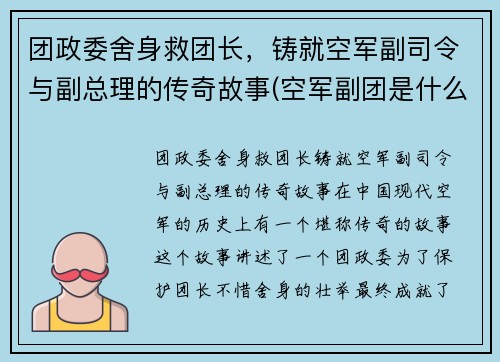 团政委舍身救团长，铸就空军副司令与副总理的传奇故事(空军副团是什么

团政委舍身救团长铸就空军副司令与副总理的传奇故事在中国现代空军的历史上有一个堪称传奇的故事这个故事讲述了一个团政委为了保护团长不惜舍身的壮举最终成就了